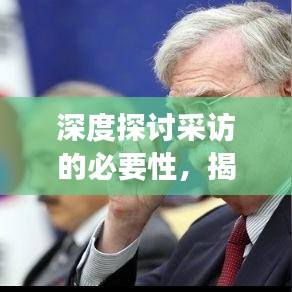 深度探讨采访的必要性，揭